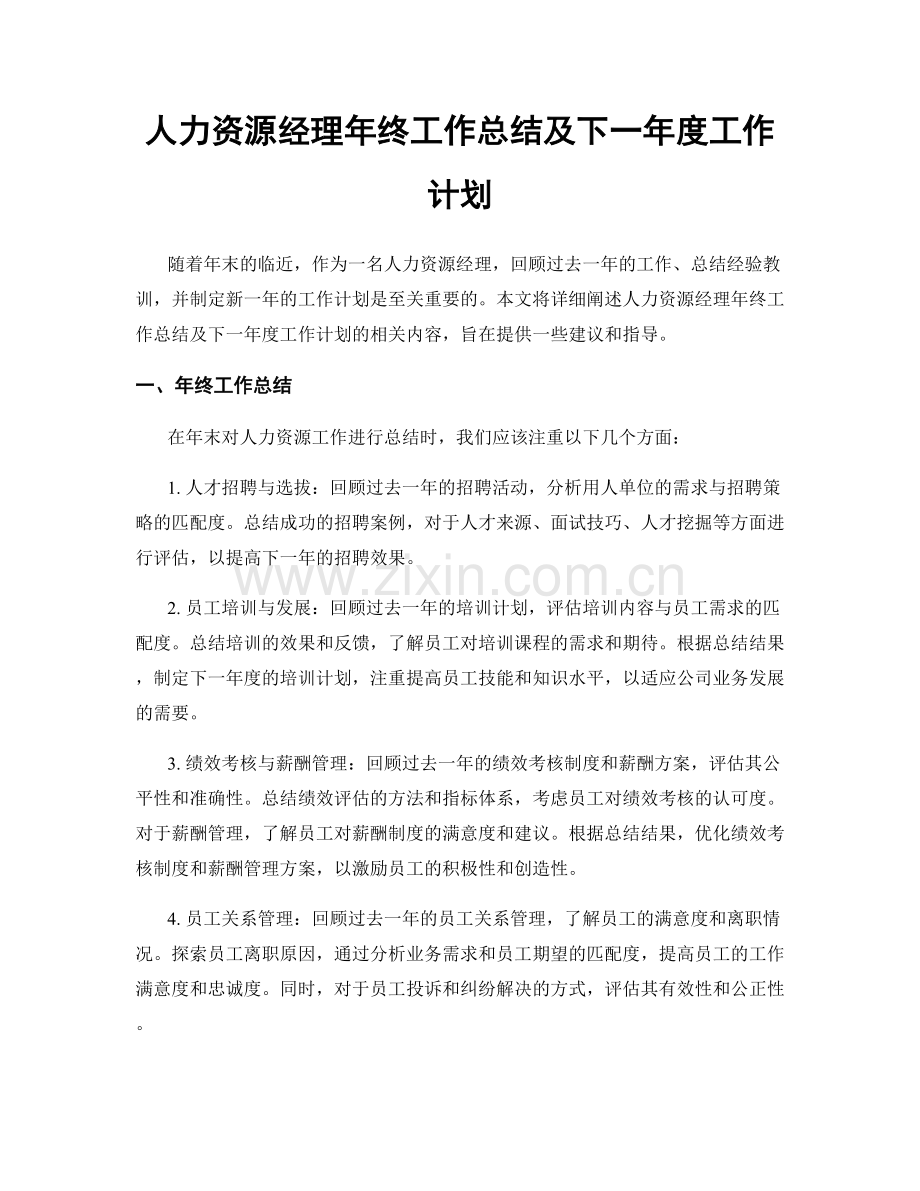 人力资源经理年终工作总结及下一年度工作计划

随着年末的临近，作为一名人力资源经理，回顾过去一年的工作、总结经验教训，并制定新一年的工作计划是至关重要的。本文将详细阐述人力资源经理年终工作总结及下一年度工作计划的相关内容，旨在提供一些建议和指导。

一、年终工作总结

在年末对人力资源工作进行总结时，我们应该注重以下几个方面：

1.人才招聘与选拔：回顾过去一年的招聘活动，分析用人单位的需求与招聘策略的匹配度。总结成功的招聘案例，对于人才来源、面试技巧、人才挖掘等方面进行评估，以提高下一年的招聘效果。

2.员工培训与发展：回顾过去一年的培训计划，评估培训内容与员工需求的匹配度。总结培训的效果和反馈，了解员工对培训课程的需求和期待。根据总结结果，制定下一年度的培训计划，注重提高员工技能和知识水平，以适应公司业务发展的需要。

3.绩效考核与薪酬管理：回顾过去一年的绩效考核制度和薪酬方案，评估其公平性和准确性。总结绩效评估的方法和指标体系，考虑员工对绩效考核的认可度。对于薪酬管理，了解员工对薪酬制度的满意度和建议。根据总结结果，优化绩效考核制度和薪酬管理方案，以激励员工的积极性和创造性。

4.员工关系管理：回顾过去一年的员工关系管理，了解员工的满意度和离职情况。探索员工离职原因，通过分析业务需求和员工期望的匹配度，提高员工的工作满意度和忠诚度。同时，对于员工投诉和纠纷解决的方式，评估其有效性和公正性。

www.zixin.com.cn